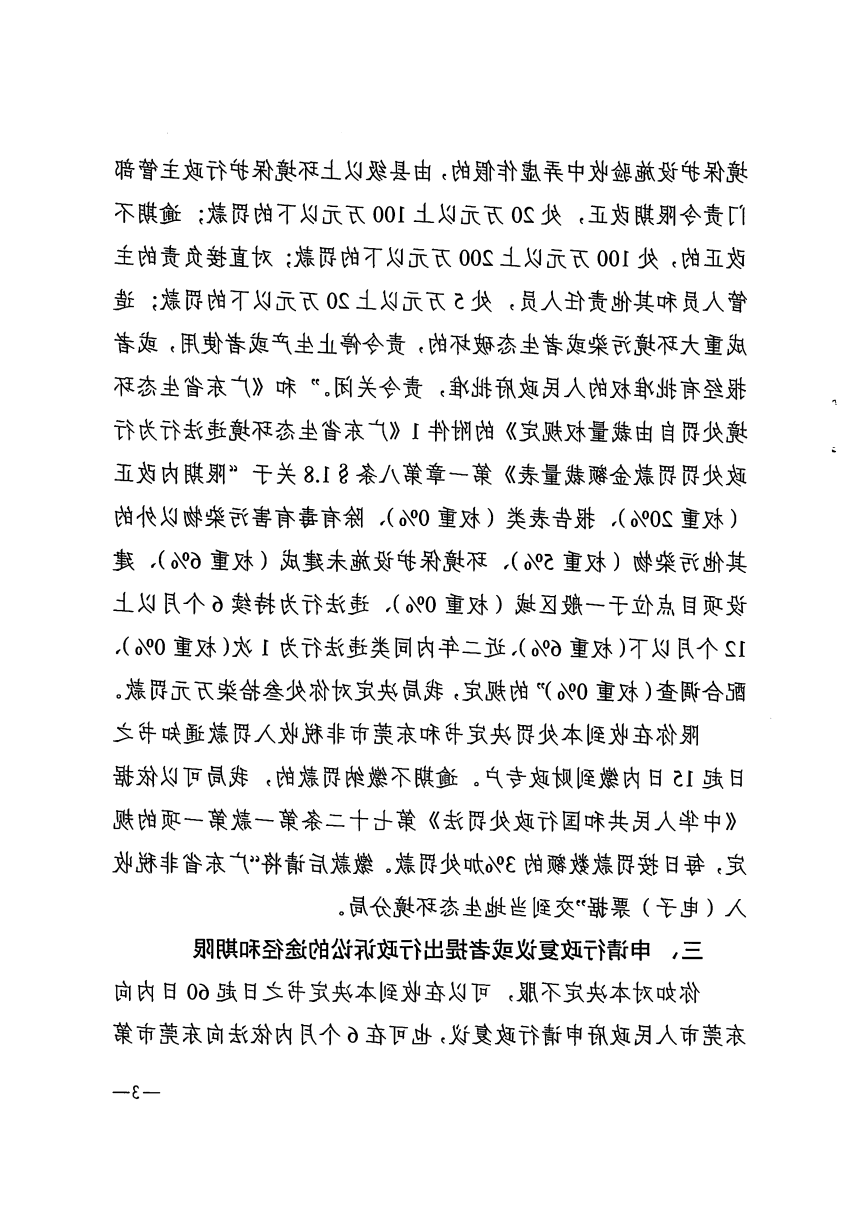 境保护设施验收中弄虚作假的，由县级以上环境保护行政主管部门责令限期改正，处20万元以上100万元以下的罚款；逾期不改正的，处100万元以上200万元以下的罚款；对直接负责的主管人员和其他责任人员，处5万元以上20万元以下的罚款；造成重大环境污染或者生态破坏的，责令停止生产或者使用，或者报经有批准权的人民政府批准，责令关闭。”和《广东省生态环境处罚自由裁量权规定》的附件1《广东省生态环境违法行为行政处罚罚款金额裁量表》第一章第八条§1.8关于“限期内改正（权重20%）、报告表类（权重0%）、除有毒有害污染物以外的其他污染物（权重5%）、环境保护设施未建成（权重6%）、建设项目点位于一般区域（权重0%）、违法行为持续6个月以上12个月以下（权重6%）、近二年内同类违法行为1次（权重0%）、配合调查（权重0%）”的规定，我局决定对你处叁拾柒万元罚款。

限你在收到本处罚决定书和东莞市非税收入罚款通知书之日起15日内缴到财政专户。逾期不缴纳罚款的，我局可以依据《中华人民共和国行政处罚法》第七十二条第一款第一项的规定，每日按罚款数额的3%加处罚款。缴款后请将“广东省非税收入（电子）票据”交到当地生态环境分局。

三、申请行政复议或者提出行政诉讼的途径和期限

你如对本决定不服，可以在收到本决定书之日起60日内向东莞市人民政府申请行政复议，也可在6个月内依法向东莞市第

—3—